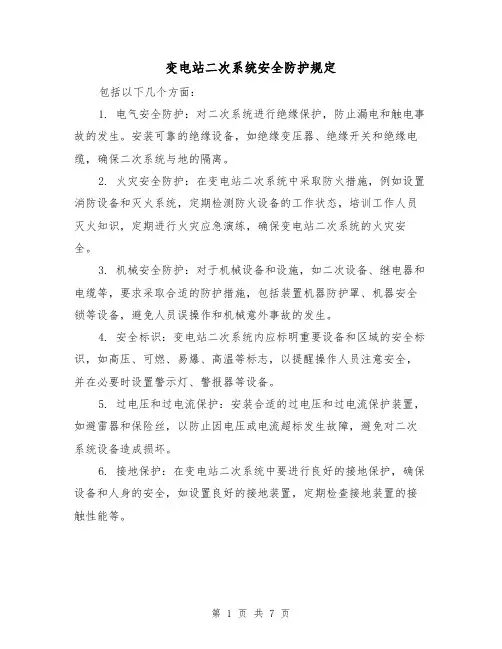 变电站二次系统安全防护规定

包括以下几个方面:

1. 电气安全防护:对二次系统进行绝缘保护,防止漏电和触电事故的发生。安装可靠的绝缘设备,如绝缘变压器、绝缘开关和绝缘电缆,确保二次系统与地的隔离。

2. 火灾安全防护:在变电站二次系统中采取防火措施,例如设置消防设备和灭火系统,定期检测防火设备的工作状态,培训工作人员灭火知识,定期进行火灾应急演练,确保变电站二次系统的火灾安全。

3. 机械安全防护:对于机械设备和设施,如二次设备、继电器和电缆等,要求采取合适的防护措施,包括装置机器防护罩、机器安全锁等设备,避免人员误操作和机械意外事故的发生。

4. 安全标识:变电站二次系统内应标明重要设备和区域的安全标识,如高压、可燃、易爆、高温等标志,以提醒操作人员注意安全,并在必要时设置警示灯、警报器等设备。

5. 过电压和过电流保护:安装合适的过电压和过电流保护装置,如避雷器和保险丝,以防止因电压或电流超标发生故障,避免对二次系统设备造成损坏。

6. 接地保护:在变电站二次系统中要进行良好的接地保护,确保设备和人身的安全,如设置良好的接地装置,定期检查接地装置的接触性能等。

第 1 页 共 7 页